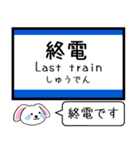 終電
Last train
しゅうでん

終電です